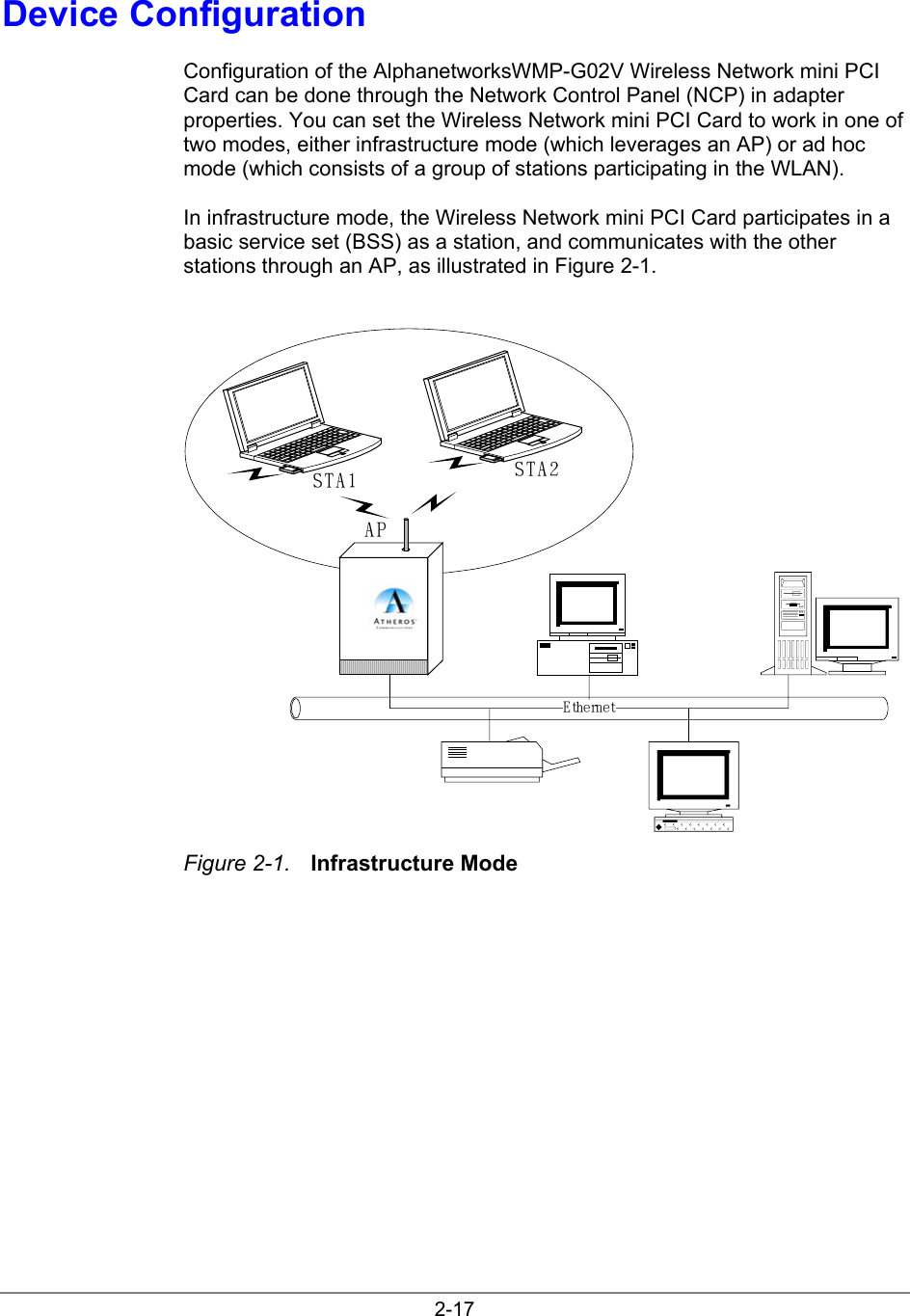 Device Configuration

Configuration of the AlphanetworksWMP-G02V Wireless Network mini PCI Card can be done through the Network Control Panel (NCP) in adapter properties. You can set the Wireless Network mini PCI Card to work in one of two modes, either infrastructure mode (which leverages an AP) or ad hoc mode (which consists of a group of stations participating in the WLAN).

In infrastructure mode, the Wireless Network mini PCI Card participates in a basic service set (BSS) as a station, and communicates with the other stations through an AP, as illustrated in Figure 2-1.

STA1
STA2
AP
ATHEROS
COMMUNICATIONS
Ethernet

Figure 2-1. Infrastructure Mode

2-17